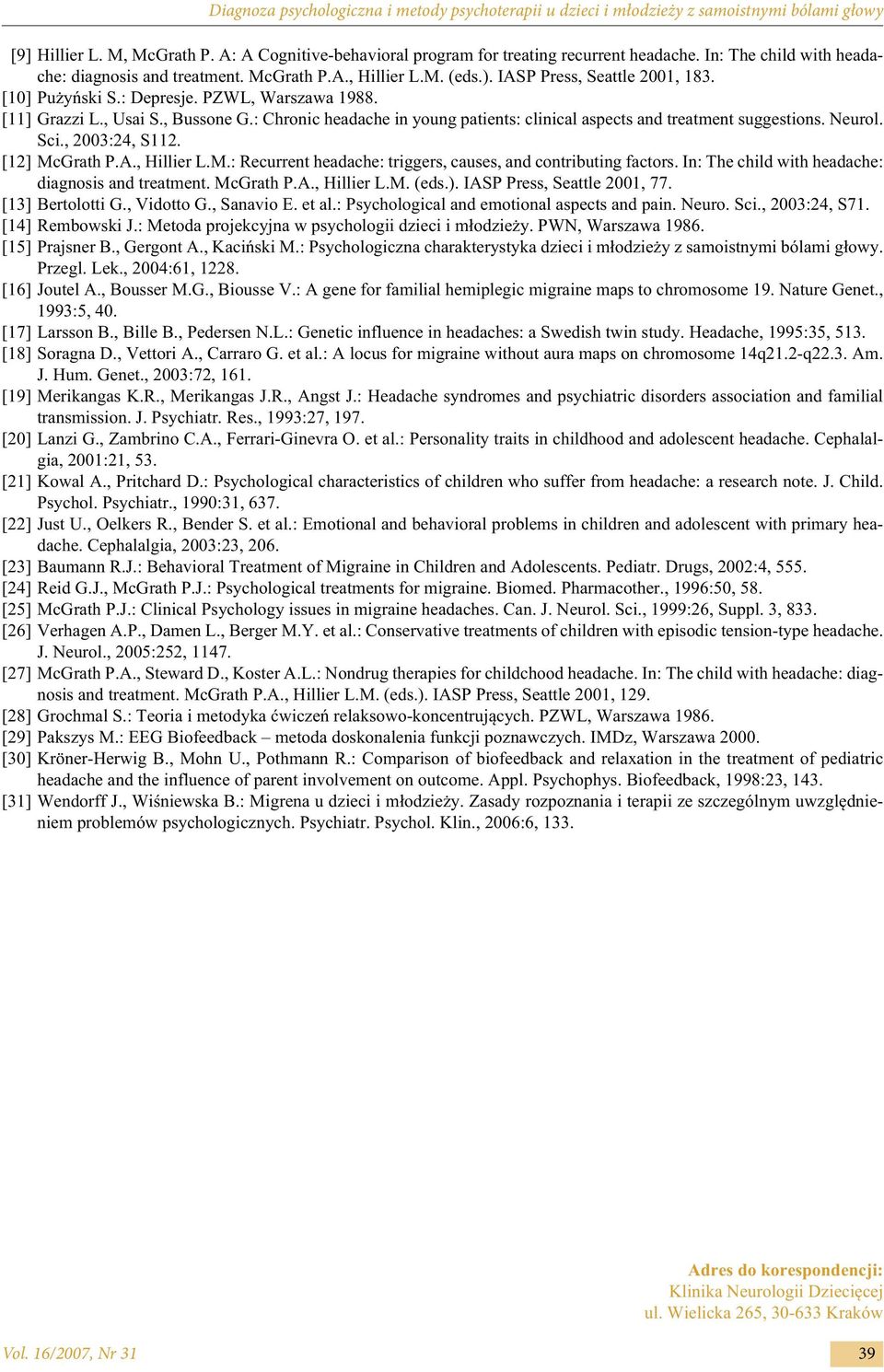 Diagnoza psychologiczna i metody psychoterapii u dzieci i młodzieży z samoistnymi bólami głowy

[9] Hillier L. M, McGrath P. A: A Cognitive-behavioral program for treating recurrent headache. In: The child with headache: diagnosis and treatment. McGrath P.A., Hillier L.M. (eds.). IASP Press, Seattle 2001, 183.
[10] Pużyński S.: Depresje. PZWL, Warszawa 1988.
[11] Grazzi L., Usai S., Bussone G.: Chronic headache in young patients: clinical aspects and treatment suggestions. Neurol. Sci., 2003:24, S112.
[12] McGrath P.A., Hillier L.M.: Recurrent headache: triggers, causes, and contributing factors. In: The child with headache: diagnosis and treatment. McGrath P.A., Hillier L.M. (eds.). IASP Press, Seattle 2001, 77.
[13] Bertolotti G., Vidotto G., Sanavio E. et al.: Psychological and emotional aspects and pain. Neuro. Sci., 2003:24, S71.
[14] Rembowski J.: Metoda projekcyjna w psychologii dzieci i młodzieży. PWN, Warszawa 1986.
[15] Prajsner B., Gergont A., Kaciński M.: Psychologiczna charakterystyka dzieci i młodzieży z samoistnymi bólami głowy. Przegl. Lek., 2004:61, 1228.
[16] Joutel A., Bousser M.G., Biousse V.: A gene for familial hemiplegic migraine maps to chromosome 19. Nature Genet., 1993:5, 40.
[17] Larsson B., Bille B., Pedersen N.L.: Genetic influence in headaches: a Swedish twin study. Headache, 1995:35, 513.
[18] Soragna D., Vettori A., Carraro G. et al.: A locus for migraine without aura maps on chromosome 14q21.2-q22.3. Am. J. Hum. Genet., 2003:72, 161.
[19] Merikangas K.R., Merikangas J.R., Angst J.: Headache syndromes and psychiatric disorders association and familial transmission. J. Psychiatr. Res., 1993:27, 197.
[20] Lanzi G., Zambrino C.A., Ferrari-Ginevra O. et al.: Personality traits in childhood and adolescent headache. Cephalalgia, 2001:21, 53.
[21] Kowal A., Pritchard D.: Psychological characteristics of children who suffer from headache: a research note. J. Child. Psychol. Psychiatr., 1990:31, 637.
[22] Just U., Oelkers R., Bender S. et al.: Emotional and behavioral problems in children and adolescent with primary headache. Cephalalgia, 2003:23, 206.
[23] Baumann R.J.: Behavioral Treatment of Migraine in Children and Adolescents. Pediatr. Drugs, 2002:4, 555.
[24] Reid G.J., McGrath P.J.: Psychological treatments for migraine. Biomed. Pharmacother., 1996:50, 58.
[25] McGrath P.J.: Clinical Psychology issues in migraine headaches. Can. J. Neurol. Sci., 1999:26, Suppl. 3, 833.
[26] Verhagen A.P., Damen L., Berger M.Y. et al.: Conservative treatments of children with episodic tension-type headache. J. Neurol., 2005:252, 1147.
[27] McGrath P.A., Steward D., Koster A.L.: Nondrug therapies for childchood headache. In: The child with headache: diagnosis and treatment. McGrath P.A., Hillier L.M. (eds.). IASP Press, Seattle 2001, 129.
[28] Grochmal S.: Teoria i metodyka ćwiczeń relaksowo-koncentrujących. PZWL, Warszawa 1986.
[29] Pakszys M.: EEG Biofeedback – metoda doskonalenia funkcji poznawczych. IMDz, Warszawa 2000.
[30] Kröner-Herwig B., Mohn U., Pothmann R.: Comparison of biofeedback and relaxation in the treatment of pediatric headache and the influence of parent involvement on outcome. Appl. Psychophys. Biofeedback, 1998:23, 143.
[31] Wendorff J., Wiśniewska B.: Migrena u dzieci i młodzieży. Zasady rozpoznania i terapii ze szczególnym uwzględnieniem problemów psychologicznych. Psychiatr. Psychol. Klin., 2006:6, 133.

Adres do korespondencji:
Klinika Neurologii Dziecięcej
ul. Wielicka 265, 30-633 Kraków

Vol. 16/2007, Nr 31

39